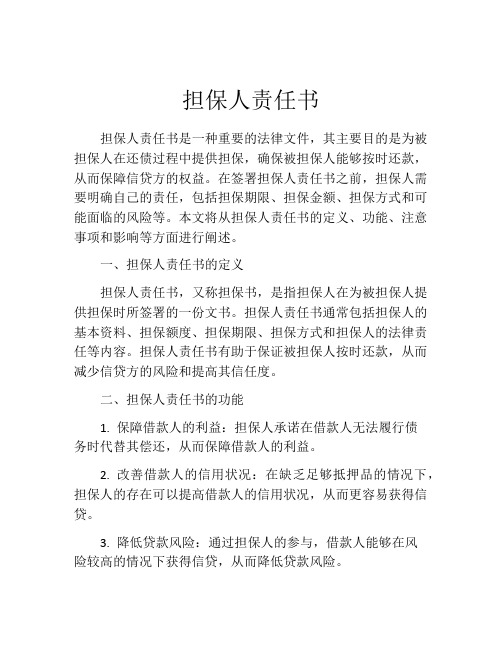 担保人责任书

担保人责任书是一种重要的法律文件，其主要目的是为被担保人在还债过程中提供担保，确保被担保人能够按时还款，从而保障信贷方的权益。在签署担保人责任书之前，担保人需要明确自己的责任，包括担保期限、担保金额、担保方式和可能面临的风险等。本文将从担保人责任书的定义、功能、注意事项和影响等方面进行阐述。

一、担保人责任书的定义

担保人责任书，又称担保书，是指担保人在为被担保人提供担保时所签署的一份文书。担保人责任书通常包括担保人的基本资料、担保额度、担保期限、担保方式和担保人的法律责任等内容。担保人责任书有助于保证被担保人按时还款，从而减少信贷方的风险和提高其信任度。

二、担保人责任书的功能

1. 保障借款人的利益：担保人承诺在借款人无法履行债务时代替其偿还，从而保障借款人的利益。

2. 改善借款人的信用状况：在缺乏足够抵押品的情况下，担保人的存在可以提高借款人的信用状况，从而更容易获得信贷。

3. 降低贷款风险：通过担保人的参与，借款人能够在风险较高的情况下获得信贷，从而降低贷款风险。